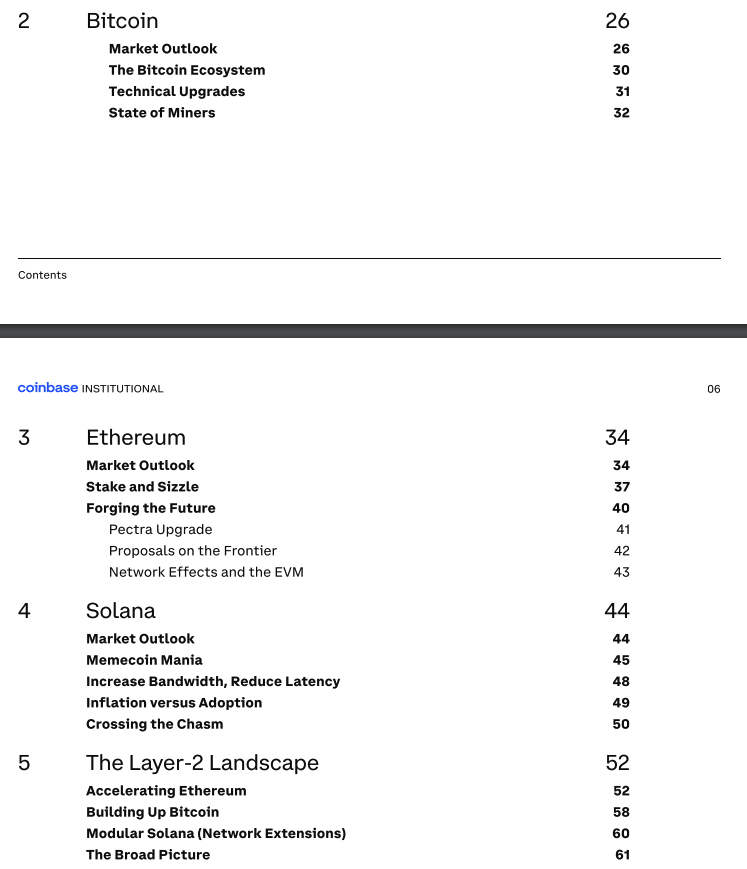 2 Bitcoin 26

Market Outlook 26
The Bitcoin Ecosystem 30
Technical Upgrades 31
State of Miners 32

Contents

coinbase INSTITUTIONAL 06

3 Ethereum 34

Market Outlook 34
Stake and Sizzle 37
Forging the Future 40
Pectra Upgrade 41
Proposals on the Frontier 42
Network Effects and the EVM 43

4 Solana 44

Market Outlook 44
Memecoin Mania 45
Increase Bandwidth, Reduce Latency 48
Inflation versus Adoption 49
Crossing the Chasm 50

5 The Layer-2 Landscape 52

Accelerating Ethereum 52
Building Up Bitcoin 58
Modular Solana (Network Extensions) 60
The Broad Picture 61